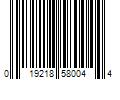 0 19218 58004 4